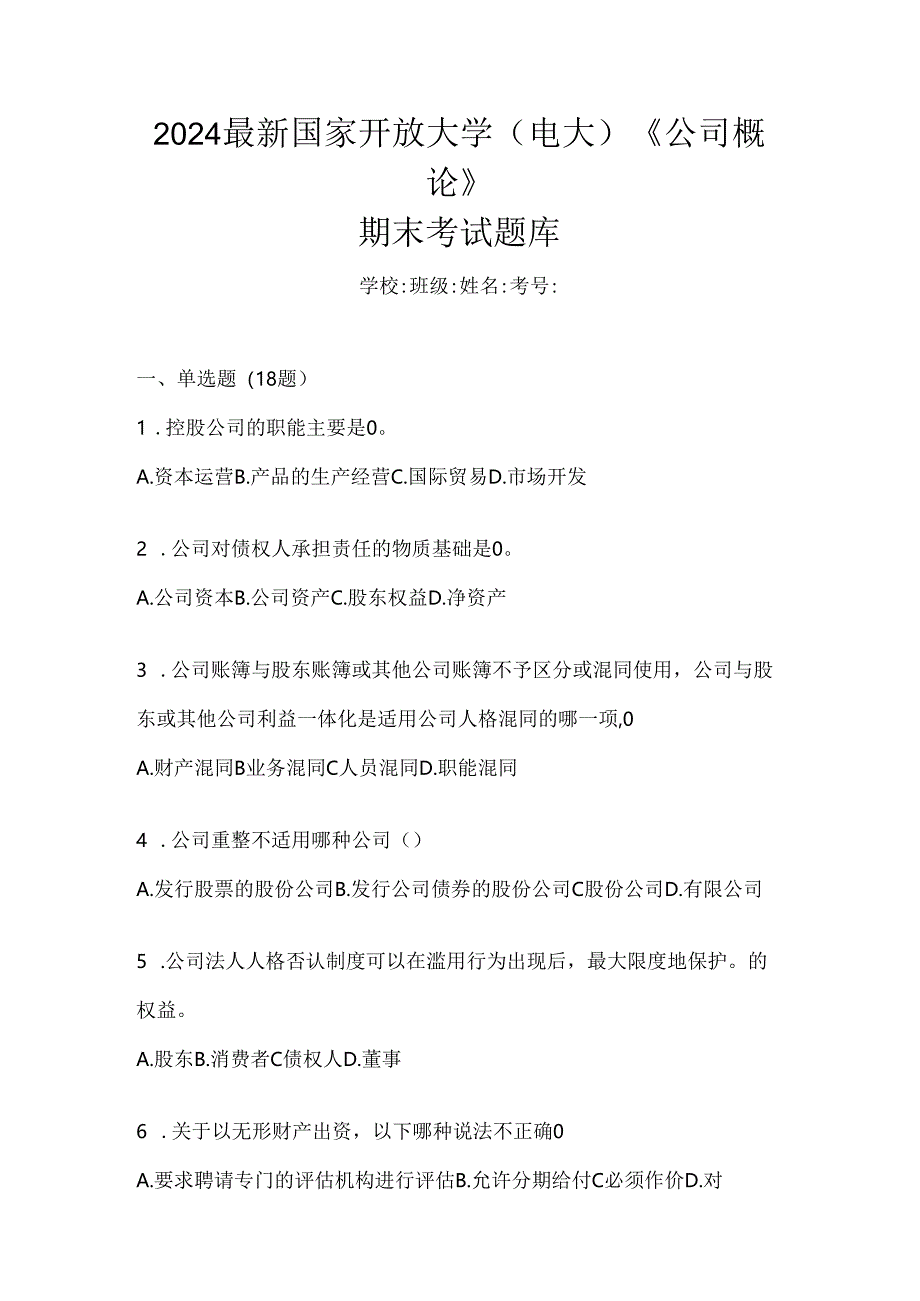 2024最新国家开放大学（电大）《公司概论》
期末考试题库

学校:班级:姓名:考号:

一、单选题（18题）

1．控股公司的职能主要是0。

A.资本运营B.产品的生产经营C.国际贸易D.市场开发

2．公司对债权人承担责任的物质基础是0。

A.公司资本B.公司资产C.股东权益D.净资产

3．公司账簿与股东账簿或其他公司账簿不予区分或混同使用，公司与股东或其他公司利益一体化是适用公司人格混同的哪一项,0

A.财产混同B业务混同C人员混同D.职能混同

4．公司重整不适用哪种公司（）

A.发行股票的股份公司B.发行公司债券的股份公司C股份公司D.有限公司

5．公司法人人格否认制度可以在滥用行为出现后，最大限度地保护。的权益。

A.股东B.消费者C债权人D.董事

6．关于以无形财产出资，以下哪种说法不正确0

A.要求聘请专门的评估机构进行评估B.允许分期给付C必须作价D.对